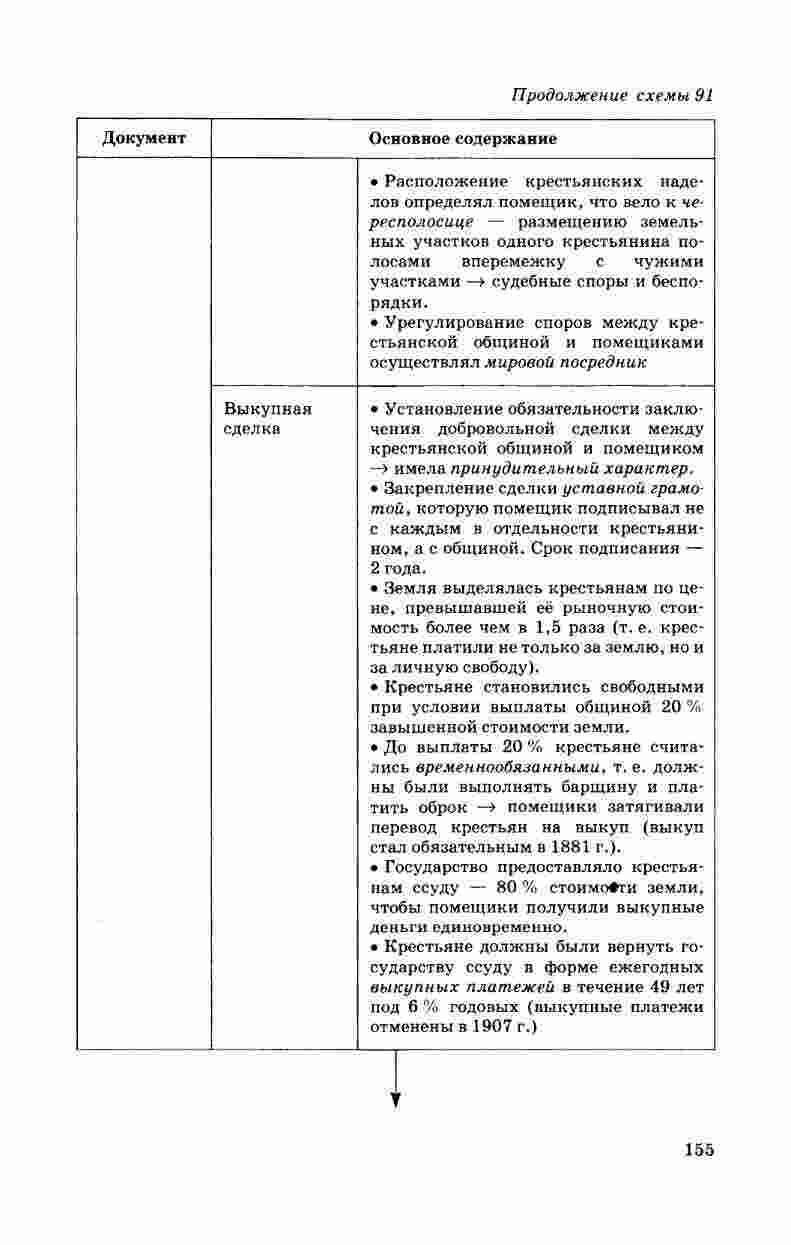 Продолжение схемы 91

| Документ | Основное содержание | |
|---|---|---|
| | | • Расположение крестьянских наделов определял помещик, что вело к чересполосице — размещению земельных участков одного крестьянина полосами вперемежку с чужими участками → судебные споры и беспорядки. • Урегулирование споров между крестьянской общиной и помещиками осуществлял мировой посредник |
| | Выкупная сделка | • Установление обязательности заключения добровольной сделки между крестьянской общиной и помещиком → имела принудительный характер. • Закрепление сделки уставной грамотой, которую помещик подписывал не с каждым в отдельности крестьянином, а с общиной. Срок подписания — 2 года. • Земля выделялась крестьянам по цене, превышавшей её рыночную стоимость более чем в 1,5 раза (т. е. крестьяне платили не только за землю, но и за личную свободу). • Крестьяне становились свободными при условии выплаты общиной 20 % завышенной стоимости земли. • До выплаты 20 % крестьяне считались временнообязанными, т. е. должны были выполнять барщину и платить оброк → помещики затягивали перевод крестьян на выкуп (выкуп стал обязательным в 1881 г.). • Государство предоставляло крестьянам ссуду — 80 % стоимости земли, чтобы помещики получили выкупные деньги единовременно. • Крестьяне должны были вернуть государству ссуду в форме ежегодных выкупных платежей в течение 49 лет под 6 % годовых (выкупные платежи отменены в 1907 г.) |

155